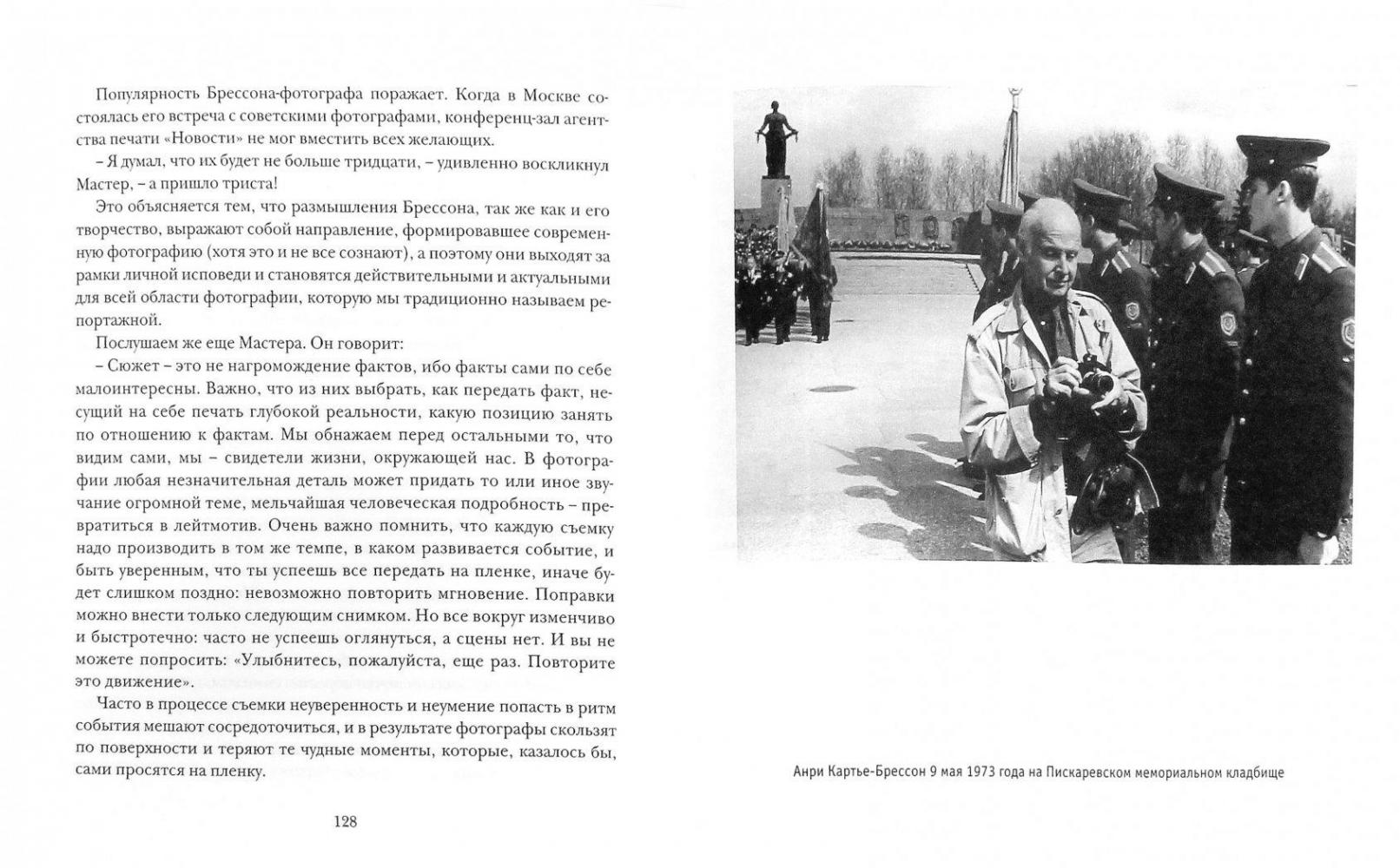 Популярность Брессона-фотографа поражает. Когда в Москве состоялась его встреча с советскими фотографами, конференц-зал агентства печати «Новости» не мог вместить всех желающих.

– Я думал, что их будет не больше тридцати, – удивленно воскликнул Мастер, – а пришло триста!

Это объясняется тем, что размышления Брессона, так же как и его творчество, выражают собой направление, формировавшее современную фотографию (хотя это и не все сознают), а поэтому они выходят за рамки личной исповеди и становятся действительными и актуальными для всей области фотографии, которую мы традиционно называем репортажной.

Послушаем же еще Мастера. Он говорит:

– Сюжет – это не нагромождение фактов, ибо факты сами по себе малоинтересны. Важно, что из них выбрать, как передать факт, несущий на себе печать глубокой реальности, какую позицию занять по отношению к фактам. Мы обнажаем перед остальными то, что видим сами, мы – свидетели жизни, окружающей нас. В фотографии любая незначительная деталь может придать то или иное звучание огромной теме, мельчайшая человеческая подробность – превратиться в лейтмотив. Очень важно помнить, что каждую съемку надо производить в том же темпе, в каком развивается событие, и быть уверенным, что ты успеешь все передать на пленке, иначе будет слишком поздно: невозможно повторить мгновение. Поправки можно внести только следующим снимком. Но все вокруг изменчиво и быстротечно: часто не успеешь оглянуться, а сцены нет. И вы не можете попросить: «Улыбнитесь, пожалуйста, еще раз. Повторите это движение».

Часто в процессе съемки неуверенность и неумение попасть в ритм события мешают сосредоточиться, и в результате фотографы скользят по поверхности и теряют те чудные моменты, которые, казалось бы, сами просятся на пленку.

128

Анри Картье-Брессон 9 мая 1973 года на Пискаревском мемориальном кладбище